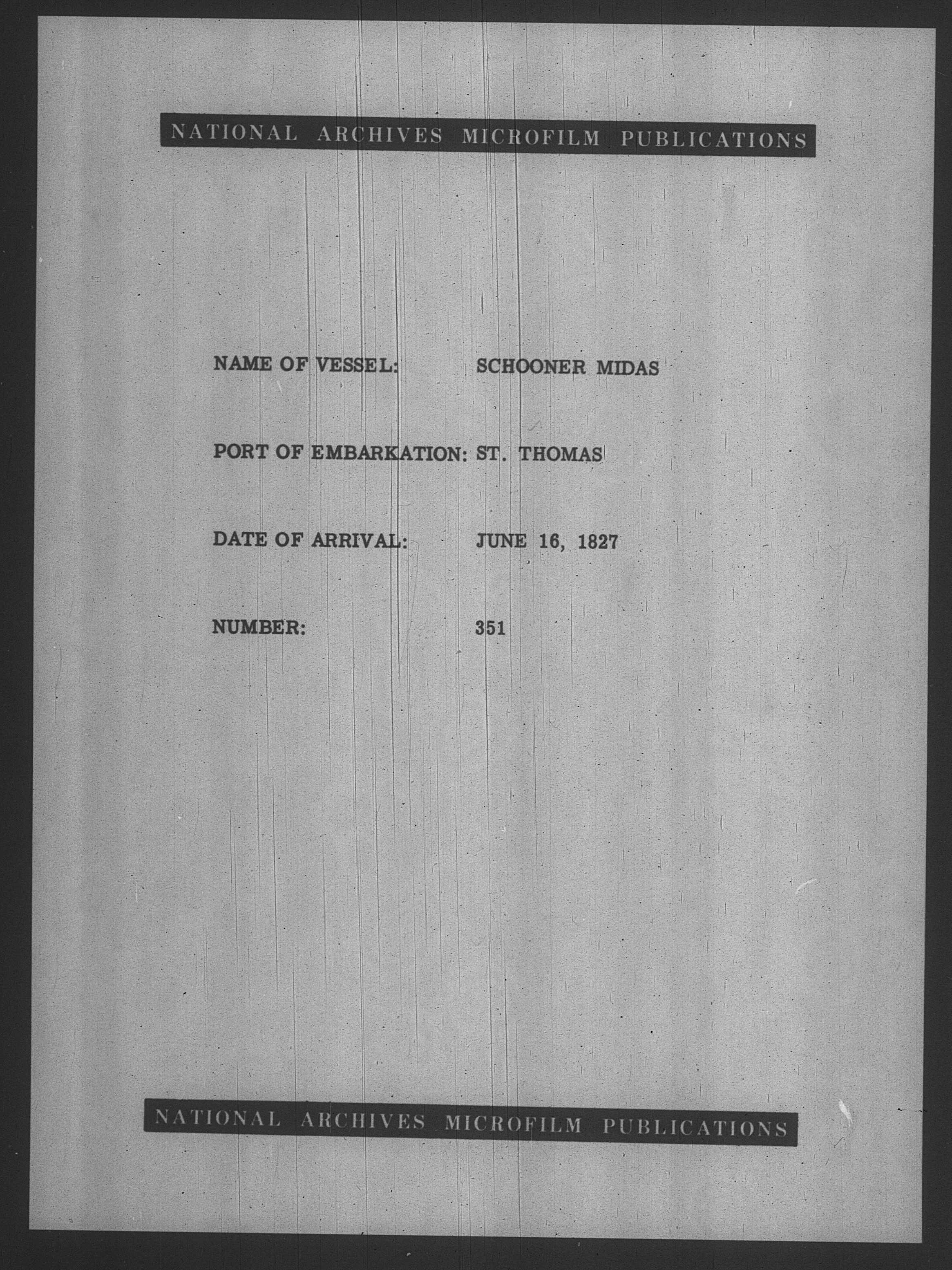 NATIONAL ARCHIVES MICROFILM PUBLICATIONS

NAME OF VESSEL: SCHOONER MIDAS

PORT OF EMBARKATION: ST. THOMAS

DATE OF ARRIVAL: JUNE 16, 1827

NUMBER: 351

NATIONAL ARCHIVES MICROFILM PUBLICATIONS